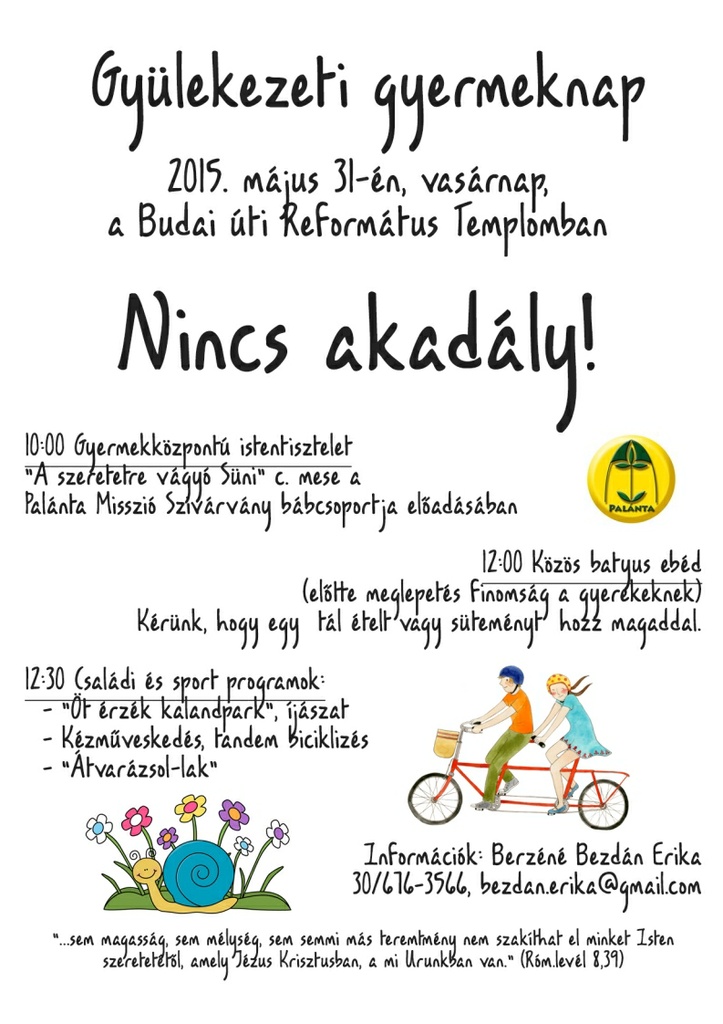 Gyülekezeti gyermeknap

2015. május 31-én, vasárnap, a Budai úti Református Templomban

Nincs akadály!

10:00 Gyermekközpontú istentisztelet
"A szeretetre vágyó Süni" c. mese a Palánta Misszió Szivárvány bábcsoportja előadásában

PALÁNTA

12:00 Közös batyus ebéd
(előtte meglepetés finomság a gyerekeknek)
Kérünk, hogy egy tál ételt vagy süteményt hozz magaddal.

12:30 Családi és sport programok:
- "Öt érzék kalandpark", íjászat
- Kézműveskedés, tandem biciklizés
- "Átvarázsol-lak"

Információk: Berzéné Bezdán Erika
30/676-3566, bezdan.erika@gmail.com

"...sem magasság, sem mélység, sem semmi más teremtmény nem szakíthat el minket Isten szeretetétől, amely Jézus Krisztusban, a mi Urunkban van." (Róm.levél 8,39)